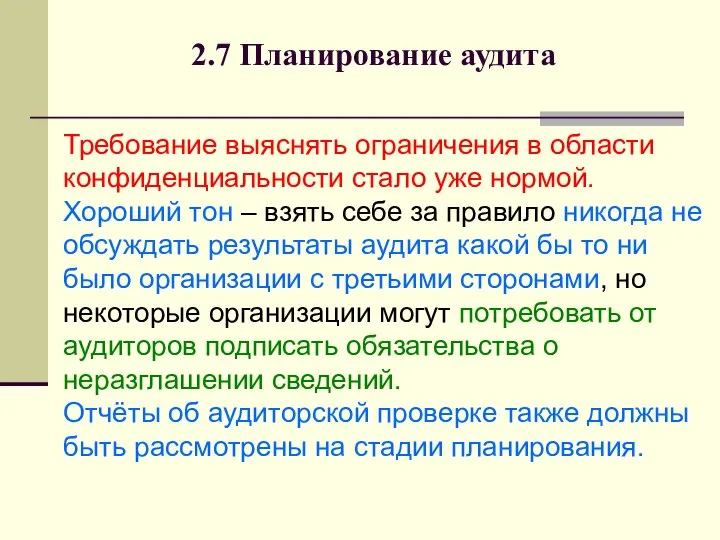 2.7 Планирование аудита

Требование выяснять ограничения в области конфиденциальности стало уже нормой.
Хороший тон – взять себе за правило никогда не обсуждать результаты аудита какой бы то ни было организации с третьими сторонами, но некоторые организации могут потребовать от аудиторов подписать обязательства о неразглашении сведений.
Отчёты об аудиторской проверке также должны быть рассмотрены на стадии планирования.